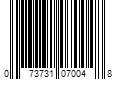 0 73731 07004 8